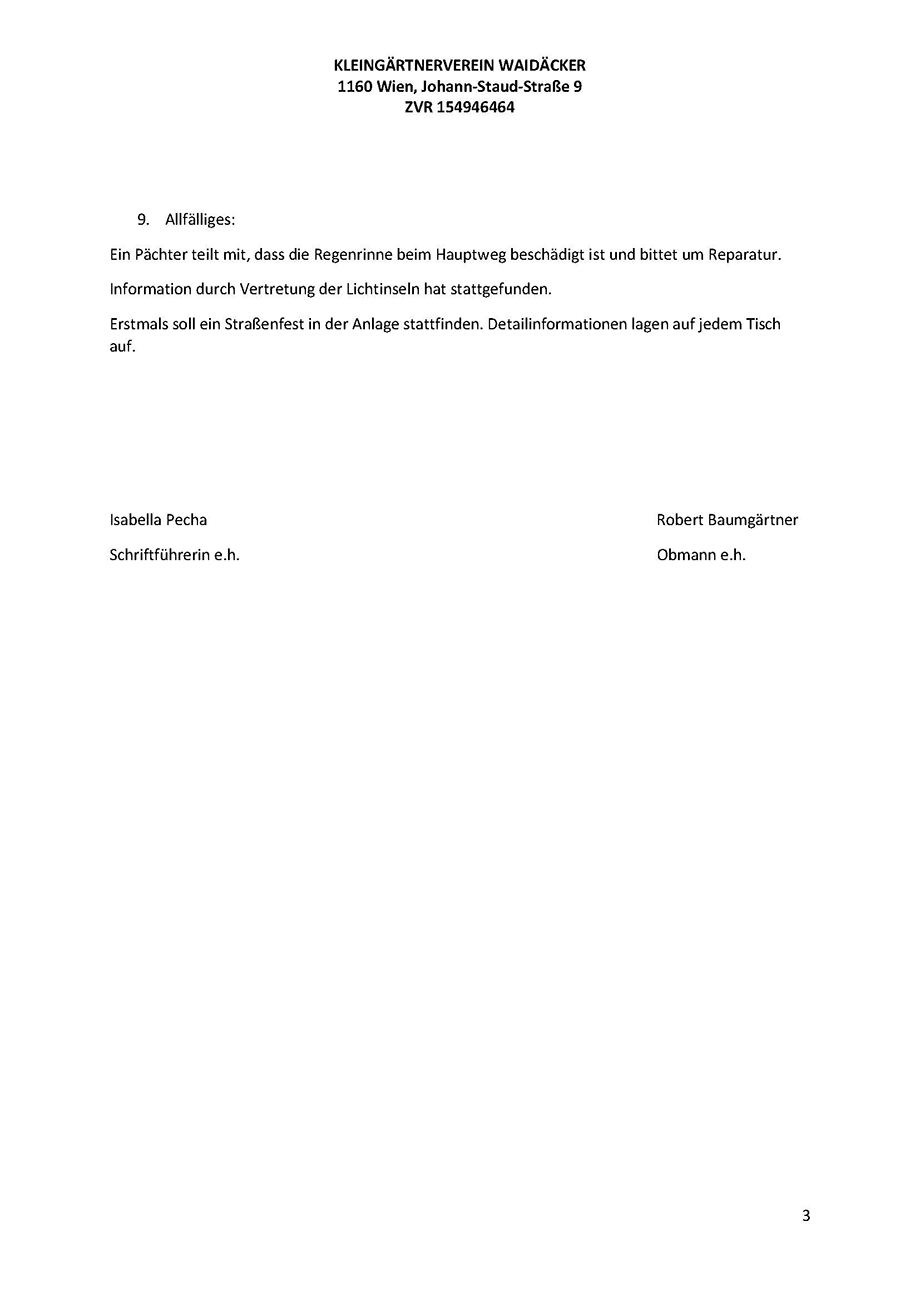 KLEINGÄRTNERVEREIN WAIDÄCKER
1160 Wien, Johann-Staud-Straße 9
ZVR 154946464

9. Allfälliges:

Ein Pächter teilt mit, dass die Regenrinne beim Hauptweg beschädigt ist und bittet um Reparatur.

Information durch Vertretung der Lichtinseln hat stattgefunden.

Erstmals soll ein Straßenfest in der Anlage stattfinden. Detailinformationen lagen auf jedem Tisch auf.

Isabella Pecha
Schriftführerin e.h.

Robert Baumgärtner
Obmann e.h.

3